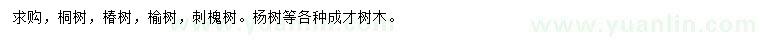 求购，桐树，椿树，榆树，刺槐树。杨树等各种成才树木。

www.yuanlin.com